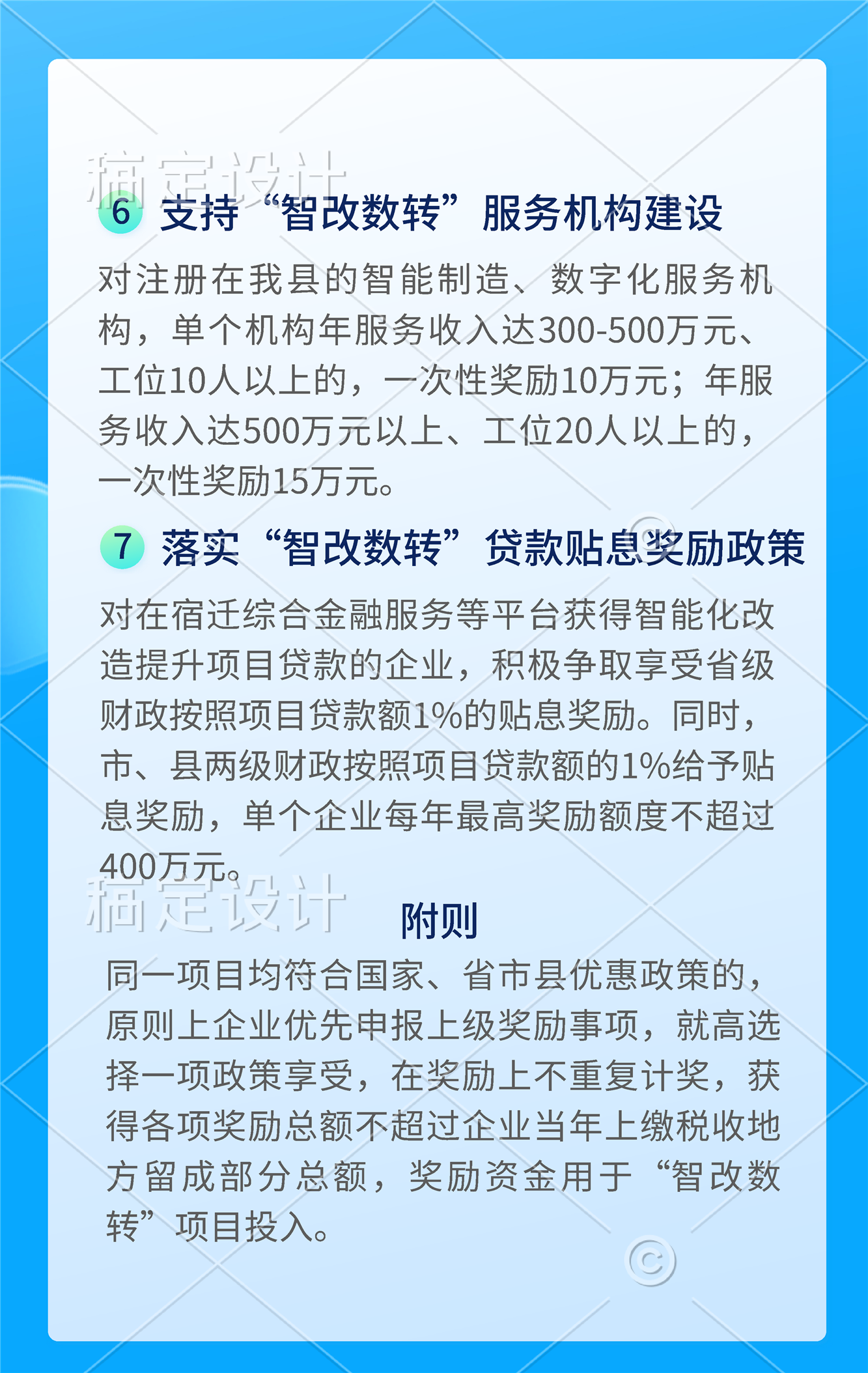 稿定设计

6 支持“智改数转”服务机构建设

对注册在我县的智能制造、数字化服务机构，单个机构年服务收入达300-500万元、工位10人以上的，一次性奖励10万元；年服务收入达500万元以上、工位20人以上的，一次性奖励15万元。

7 落实“智改数转”贷款贴息奖励政策

对在宿迁综合金融服务等平台获得智能化改造提升项目贷款的企业，积极争取享受省级财政按照项目贷款额1%的贴息奖励。同时，市、县两级财政按照项目贷款额的1%给予贴息奖励，单个企业每年最高奖励额度不超过400万元。

稿定设计

附则

同一项目均符合国家、省市县优惠政策的，原则上企业优先申报上级奖励事项，就高选择一项政策享受，在奖励上不重复计奖，获得各项奖励总额不超过企业当年上缴税收地方留成部分总额，奖励资金用于“智改数转”项目投入。

©